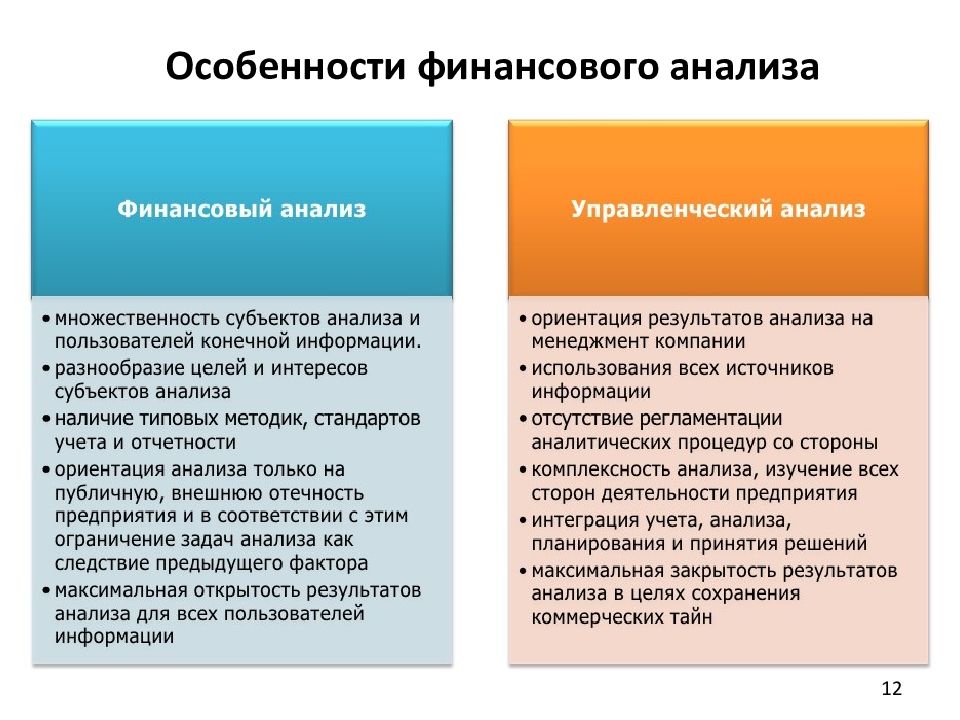 Особенности финансового анализа

Финансовый анализ

• множественность субъектов анализа и пользователей конечной информации.
• разнообразие целей и интересов субъектов анализа
• наличие типовых методик, стандартов учета и отчетности
• ориентация анализа только на публичную, внешнюю отечность предприятия и в соответствии с этим ограничение задач анализа как следствие предыдущего фактора
• максимальная открытость результатов анализа для всех пользователей информации

Управленческий анализ

• ориентация результатов анализа на менеджмент компании
• использования всех источников информации
• отсутствие регламентации аналитических процедур со стороны
• комплексность анализа, изучение всех сторон деятельности предприятия
• интеграция учета, анализа, планирования и принятия решений
• максимальная закрытость результатов анализа в целях сохранения коммерческих тайн

12